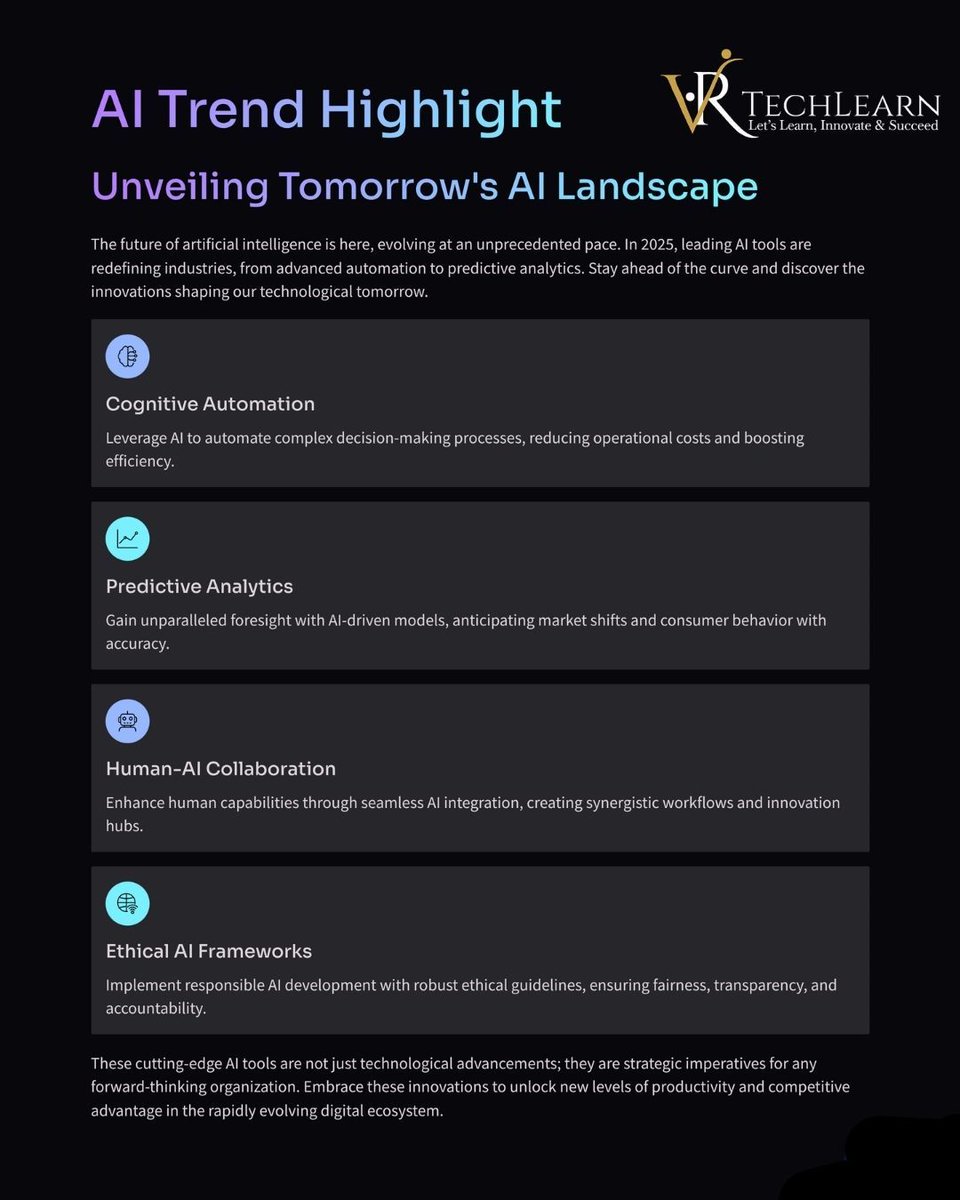 AI Trend Highlight

VR TECHLEARN
Let's Learn, Innovate & Succeed

Unveiling Tomorrow's AI Landscape

The future of artificial intelligence is here, evolving at an unprecedented pace. In 2025, leading AI tools are redefining industries, from advanced automation to predictive analytics. Stay ahead of the curve and discover the innovations shaping our technological tomorrow.

Cognitive Automation

Leverage AI to automate complex decision-making processes, reducing operational costs and boosting efficiency.

Predictive Analytics

Gain unparalleled foresight with AI-driven models, anticipating market shifts and consumer behavior with accuracy.

Human-AI Collaboration

Enhance human capabilities through seamless AI integration, creating synergistic workflows and innovation hubs.

Ethical AI Frameworks

Implement responsible AI development with robust ethical guidelines, ensuring fairness, transparency, and accountability.

These cutting-edge AI tools are not just technological advancements; they are strategic imperatives for any forward-thinking organization. Embrace these innovations to unlock new levels of productivity and competitive advantage in the rapidly evolving digital ecosystem.